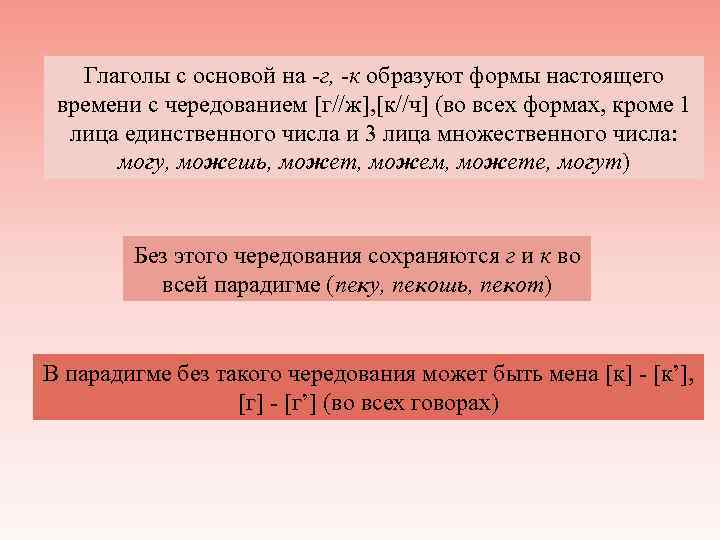 Глаголы с основой на -г, -к образуют формы настоящего времени с чередованием [г//ж],[к//ч] (во всех формах, кроме 1 лица единственного числа и 3 лица множественного числа: могу, можешь, может, можем, можете, могут)

Без этого чередования сохраняются г и к во всей парадигме (пеку, пекошь, пекот)

В парадигме без такого чередования может быть мена [к] - [к'], [г] - [г'] (во всех говорах)